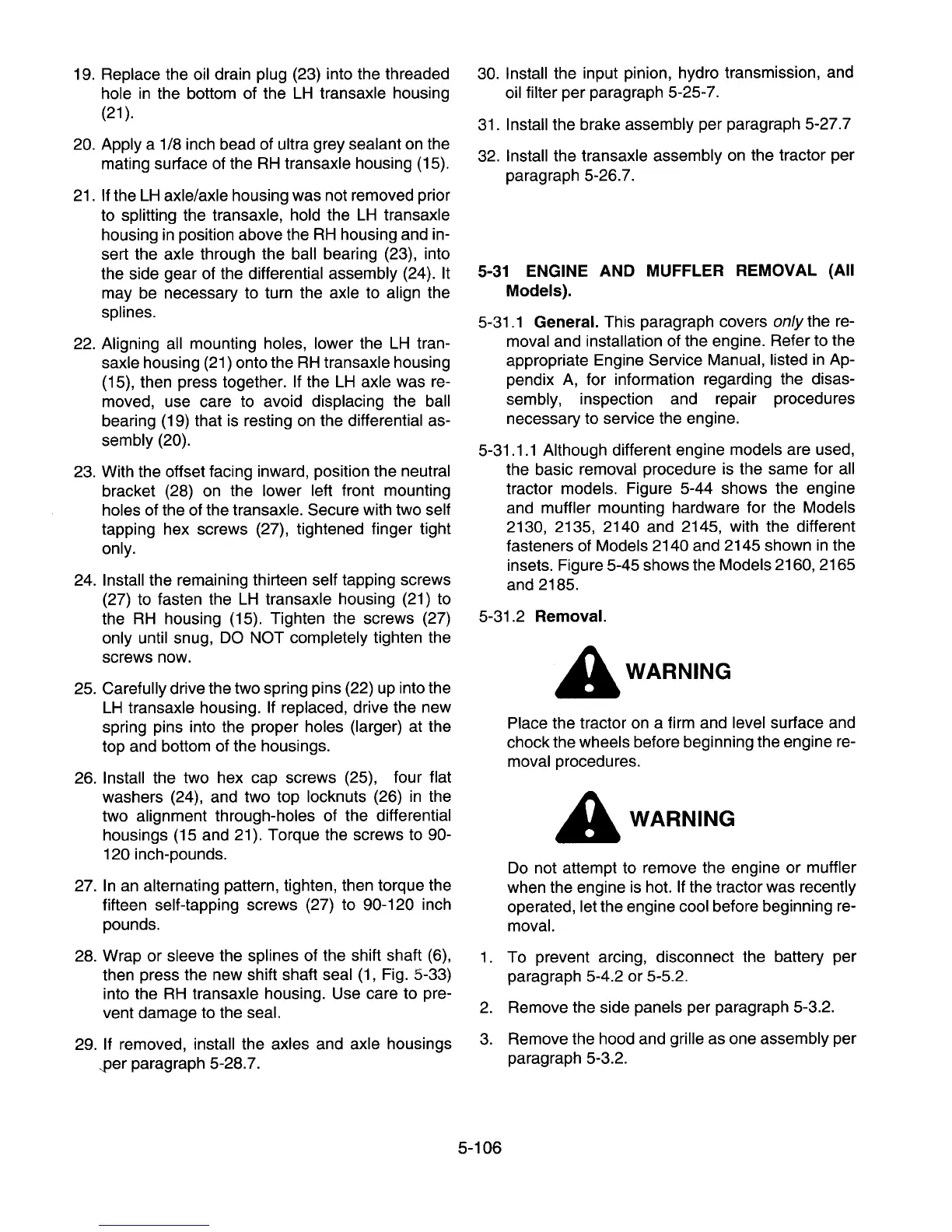 19. Replace the oil drain plug (23) into the threaded hole in the bottom of the LH transaxle housing (21).

20. Apply a 1/8 inch bead of ultra grey sealant on the mating surface of the RH transaxle housing (15).

21. If the LH axle/axle housing was not removed prior to splitting the transaxle, hold the LH transaxle housing in position above the RH housing and insert the axle through the ball bearing (23), into the side gear of the differential assembly (24). It may be necessary to turn the axle to align the splines.

22. Aligning all mounting holes, lower the LH transaxle housing (21) onto the RH transaxle housing (15), then press together. If the LH axle was removed, use care to avoid displacing the ball bearing (19) that is resting on the differential assembly (20).

23. With the offset facing inward, position the neutral bracket (28) on the lower left front mounting holes of the of the transaxle. Secure with two self tapping hex screws (27), tightened finger tight only.

24. Install the remaining thirteen self tapping screws (27) to fasten the LH transaxle housing (21) to the RH housing (15). Tighten the screws (27) only until snug, DO NOT completely tighten the screws now.

25. Carefully drive the two spring pins (22) up into the LH transaxle housing. If replaced, drive the new spring pins into the proper holes (larger) at the top and bottom of the housings.

26. Install the two hex cap screws (25), four flat washers (24), and two top locknuts (26) in the two alignment through-holes of the differential housings (15 and 21). Torque the screws to 90-120 inch-pounds.

27. In an alternating pattern, tighten, then torque the fifteen self-tapping screws (27) to 90-120 inch pounds.

28. Wrap or sleeve the splines of the shift shaft (6), then press the new shift shaft seal (1, Fig. 5-33) into the RH transaxle housing. Use care to prevent damage to the seal.

29. If removed, install the axles and axle housings per paragraph 5-28.7.

30. Install the input pinion, hydro transmission, and oil filter per paragraph 5-25-7.

31. Install the brake assembly per paragraph 5-27.7

32. Install the transaxle assembly on the tractor per paragraph 5-26.7.

5-31 ENGINE AND MUFFLER REMOVAL (All Models).

5-31.1 General. This paragraph covers only the removal and installation of the engine. Refer to the appropriate Engine Service Manual, listed in Appendix A, for information regarding the disassembly, inspection and repair procedures necessary to service the engine.

5-31.1.1 Although different engine models are used, the basic removal procedure is the same for all tractor models. Figure 5-44 shows the engine and muffler mounting hardware for the Models 2130, 2135, 2140 and 2145, with the different fasteners of Models 2140 and 2145 shown in the insets. Figure 5-45 shows the Models 2160, 2165 and 2185.

5-31.2 Removal.

WARNING

Place the tractor on a firm and level surface and chock the wheels before beginning the engine removal procedures.

WARNING

Do not attempt to remove the engine or muffler when the engine is hot. If the tractor was recently operated, let the engine cool before beginning removal.

1. To prevent arcing, disconnect the battery per paragraph 5-4.2 or 5-5.2.

2. Remove the side panels per paragraph 5-3.2.

3. Remove the hood and grille as one assembly per paragraph 5-3.2.

5-106